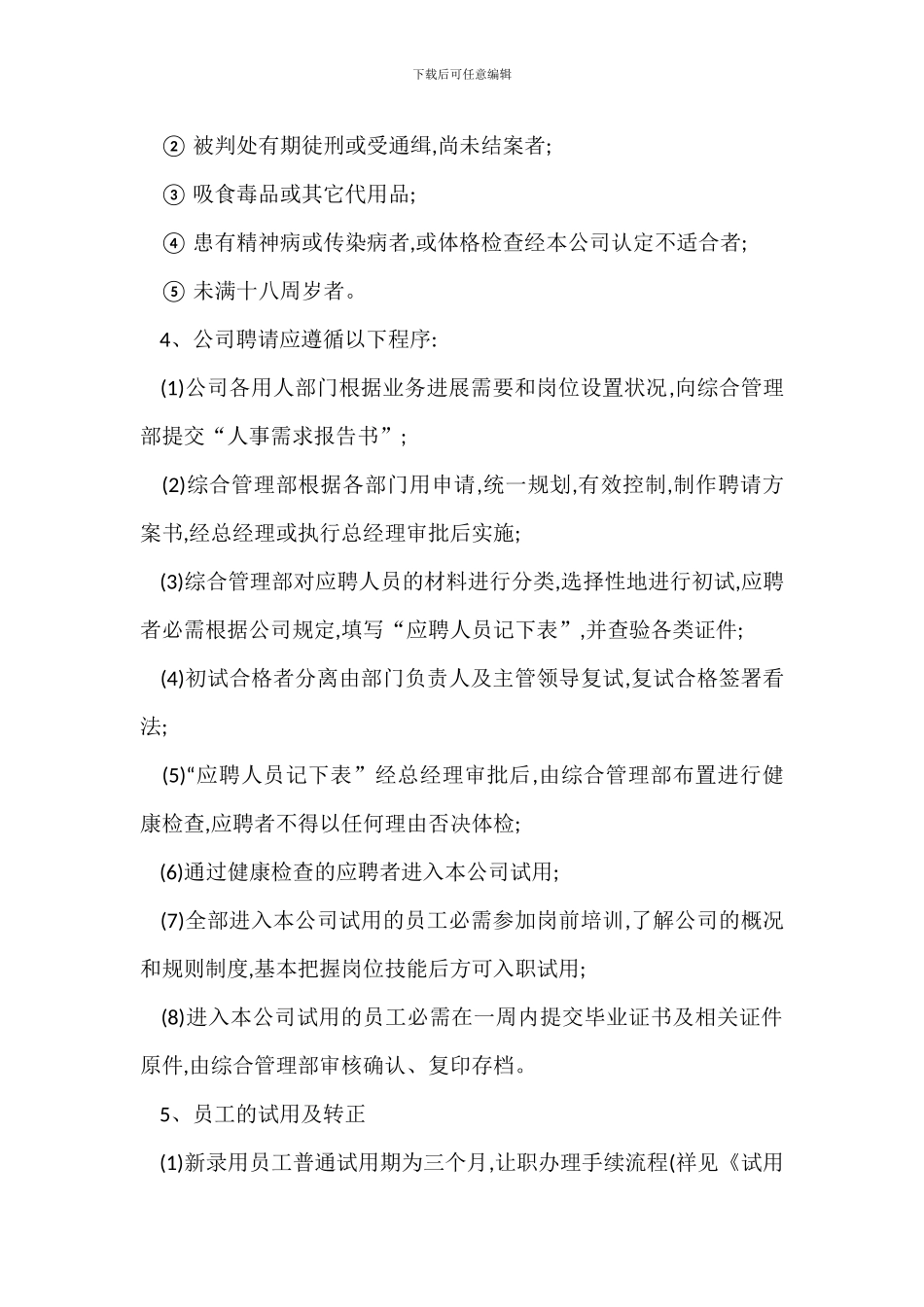 下载后可任意编辑

② 被判处有期徒刑或受通缉,尚未结案者;

③ 吸食毒品或其它代用品;

④ 患有精神病或传染病者,或体格检查经本公司认定不适合者;

⑤ 未满十八周岁者。

4、公司聘请应遵循以下程序:

(1)公司各用人部门根据业务进展需要和岗位设置状况,向综合管理部提交“人事需求报告书”;

(2)综合管理部根据各部门用申请,统一规划,有效控制,制作聘请方案书,经总经理或执行总经理审批后实施;

(3)综合管理部对应聘人员的材料进行分类,选择性地进行初试,应聘者必需根据公司规定,填写“应聘人员记下表”,并查验各类证件;

(4)初试合格者分离由部门负责人及主管领导复试,复试合格签署看法;

(5)“应聘人员记下表”经总经理审批后,由综合管理部布置进行健康检查,应聘者不得以任何理由否决体检;

(6)通过健康检查的应聘者进入本公司试用;

(7)全部进入本公司试用的员工必需参加岗前培训,了解公司的概况和规则制度,基本把握岗位技能后方可入职试用;

(8)进入本公司试用的员工必需在一周内提交毕业证书及相关证件原件,由综合管理部审核确认、复印存档。

5、员工的试用及转正

(1)新录用员工普通试用期为三个月,让职办理手续流程(祥见《试用